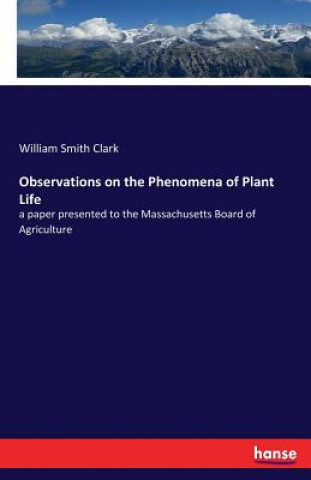 William Smith Clark

Observations on the Phenomena of Plant Life

a paper presented to the Massachusetts Board of Agriculture

hanse